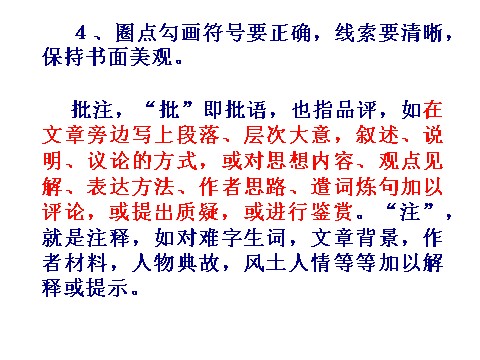 4、圈点勾画符号要正确，线索要清晰，保持书面美观。

批注，“批”即批语，也指品评，如在文章旁边写上段落、层次大意，叙述、说明、议论的方式，或对思想内容、观点见解、表达方法、作者思路、遣词炼句加以评论，或提出质疑，或进行鉴赏。“注”，就是注释，如对难字生词，文章背景，作者材料，人物典故，风土人情等等加以解释或提示。